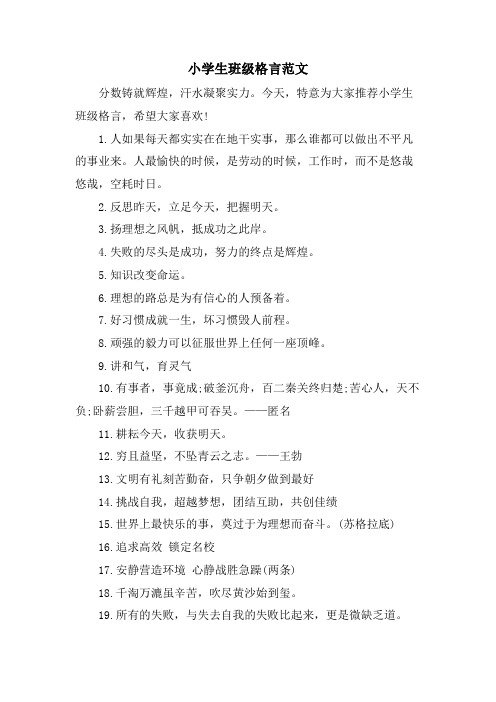 小学生班级格言范文

分数铸就辉煌，汗水凝聚实力。今天，特意为大家推荐小学生班级格言，希望大家喜欢！

1.人如果每天都实实在在地干实事，那么谁都可以做出不平凡的事业来。人最愉快的时候，是劳动的时候，工作时，而不是悠哉悠哉，空耗时日。

2.反思昨天，立足今天，把握明天。

3.扬理想之风帆，抵成功之此岸。

4.失败的尽头是成功，努力的终点是辉煌。

5.知识改变命运。

6.理想的路总是为有信心的人预备着。

7.好习惯成就一生，坏习惯毁人前程。

8.顽强的毅力可以征服世界上任何一座顶峰。

9.讲和气，育灵气

10.有事者，事竟成;破釜沉舟，百二秦关终归楚;苦心人，天不负;卧薪尝胆，三千越甲可吞吴。——匿名

11.耕耘今天，收获明天。

12.穷且益坚，不坠青云之志。——王勃

13.文明有礼刻苦勤奋，只争朝夕做到最好

14.挑战自我，超越梦想，团结互助，共创佳绩

15.世界上最快乐的事，莫过于为理想而奋斗。(苏格拉底)

16.追求高效 锁定名校

17.安静营造环境 心静战胜急躁(两条)

18.千淘万漉虽辛苦，吹尽黄沙始到玺。

19.所有的失败，与失去自我的失败比起来，更是微缺乏道。